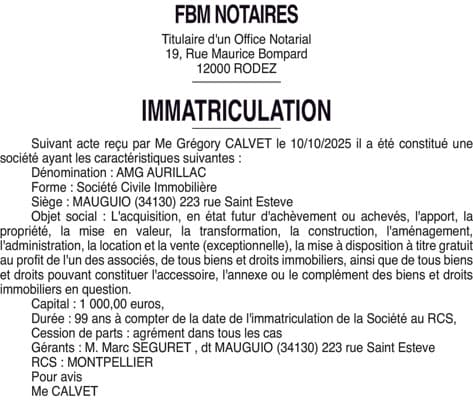 FBM NOTAIRES

Titulaire d'un Office Notarial
19, Rue Maurice Bompard
12000 RODEZ

IMMATRICULATION

Suivant acte reçu par Me Grégory CALVET le 10/10/2025 il a été constitué une société ayant les caractéristiques suivantes :

Dénomination : AMG AURILLAC

Forme : Société Civile Immobilière

Siège : MAUGUIO (34130) 223 rue Saint Esteve

Objet social : L'acquisition, en état futur d'achèvement ou achevés, l'apport, la propriété, la mise en valeur, la transformation, la construction, l'aménagement, l'administration, la location et la vente (exceptionnelle), la mise à disposition à titre gratuit au profit de l'un des associés, de tous biens et droits immobiliers, ainsi que de tous biens et droits pouvant constituer l'accessoire, l'annexe ou le complément des biens et droits immobiliers en question.

Capital : 1 000,00 euros,

Durée : 99 ans à compter de la date de l'immatriculation de la Société au RCS,

Cession de parts : agrément dans tous les cas

Gérants : M. Marc SEGURET , dt MAUGUIO (34130) 223 rue Saint Esteve

RCS : MONTPELLIER

Pour avis

Me CALVET